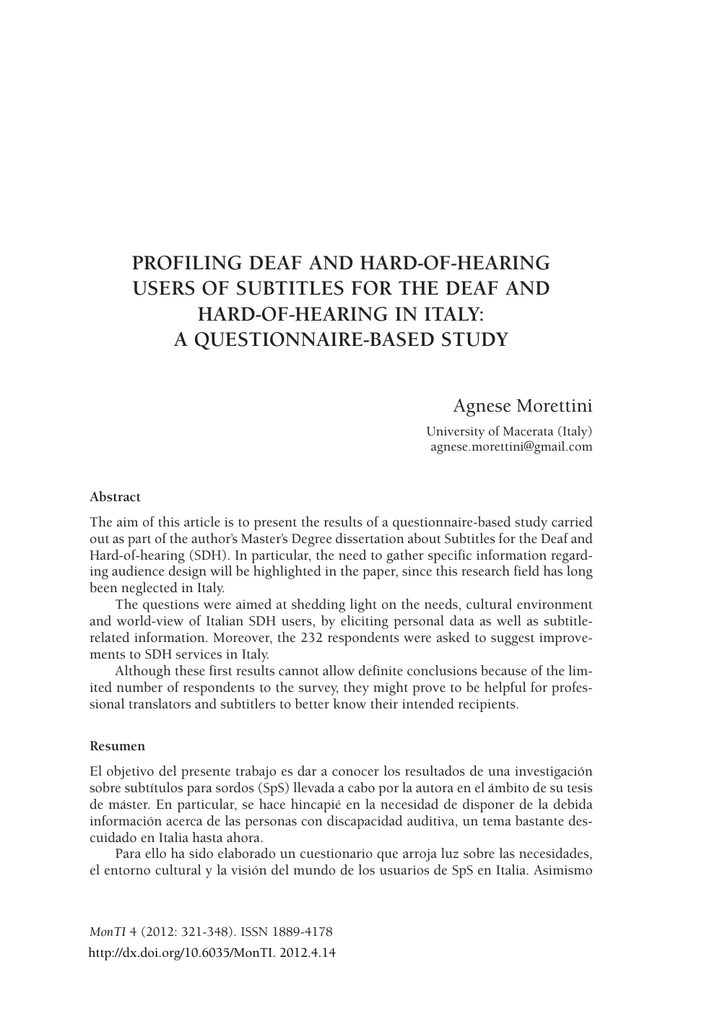 PROFILING DEAF AND HARD-OF-HEARING USERS OF SUBTITLES FOR THE DEAF AND HARD-OF-HEARING IN ITALY: A QUESTIONNAIRE-BASED STUDY

Agnese Morettini
University of Macerata (Italy)
agnese.morettini@gmail.com

Abstract

The aim of this article is to present the results of a questionnaire-based study carried out as part of the author's Master's Degree dissertation about Subtitles for the Deaf and Hard-of-hearing (SDH). In particular, the need to gather specific information regarding audience design will be highlighted in the paper, since this research field has long been neglected in Italy.

The questions were aimed at shedding light on the needs, cultural environment and world-view of Italian SDH users, by eliciting personal data as well as subtitle-related information. Moreover, the 232 respondents were asked to suggest improvements to SDH services in Italy.

Although these first results cannot allow definite conclusions because of the limited number of respondents to the survey, they might prove to be helpful for professional translators and subtitlers to better know their intended recipients.

Resumen

El objetivo del presente trabajo es dar a conocer los resultados de una investigación sobre subtítulos para sordos (SpS) llevada a cabo por la autora en el ámbito de su tesis de máster. En particular, se hace hincapié en la necesidad de disponer de la debida información acerca de las personas con discapacidad auditiva, un tema bastante descuidado en Italia hasta ahora.

Para ello ha sido elaborado un cuestionario que arroja luz sobre las necesidades, el entorno cultural y la visión del mundo de los usuarios de SpS en Italia. Asimismo

MonTI 4 (2012: 321-348). ISSN 1889-4178
http://dx.doi.org/10.6035/MonTI. 2012.4.14